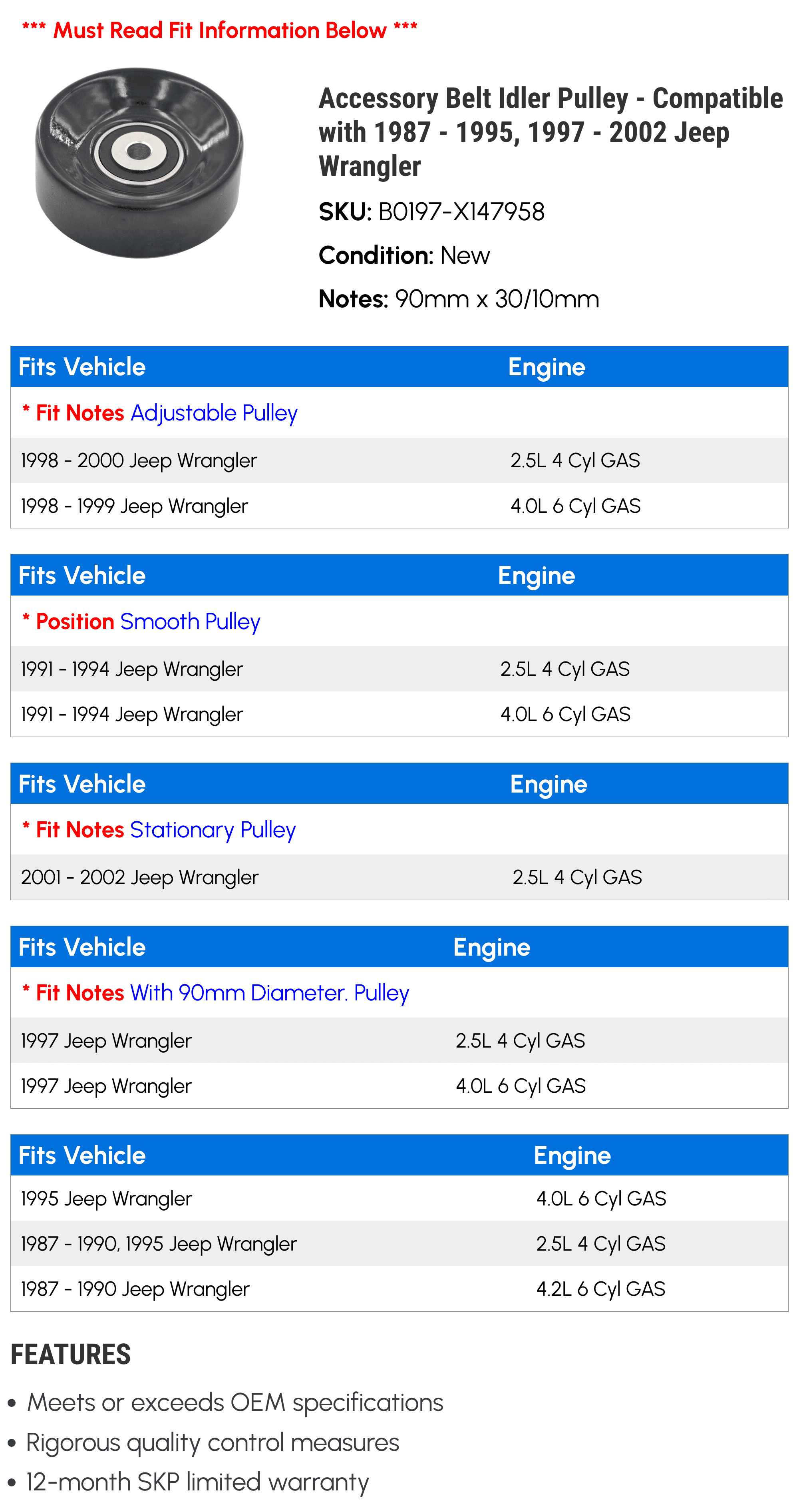 *** Must Read Fit Information Below ***

Accessory Belt Idler Pulley - Compatible with 1987 - 1995, 1997 - 2002 Jeep Wrangler

SKU: B0197-X147958

Condition: New

Notes: 90mm x 30/10mm

| Fits Vehicle | Engine |
|---|---|
| * Fit Notes Adjustable Pulley | |
| 1998 - 2000 Jeep Wrangler | 2.5L 4 Cyl GAS |
| 1998 - 1999 Jeep Wrangler | 4.0L 6 Cyl GAS |

| Fits Vehicle | Engine |
|---|---|
| * Position Smooth Pulley | |
| 1991 - 1994 Jeep Wrangler | 2.5L 4 Cyl GAS |
| 1991 - 1994 Jeep Wrangler | 4.0L 6 Cyl GAS |

| Fits Vehicle | Engine |
|---|---|
| * Fit Notes Stationary Pulley | |
| 2001 - 2002 Jeep Wrangler | 2.5L 4 Cyl GAS |

| Fits Vehicle | Engine |
|---|---|
| * Fit Notes With 90mm Diameter. Pulley | |
| 1997 Jeep Wrangler | 2.5L 4 Cyl GAS |
| 1997 Jeep Wrangler | 4.0L 6 Cyl GAS |

| Fits Vehicle | Engine |
|---|---|
| 1995 Jeep Wrangler | 4.0L 6 Cyl GAS |
| 1987 - 1990, 1995 Jeep Wrangler | 2.5L 4 Cyl GAS |
| 1987 - 1990 Jeep Wrangler | 4.2L 6 Cyl GAS |

FEATURES

• Meets or exceeds OEM specifications
• Rigorous quality control measures
• 12-month SKP limited warranty